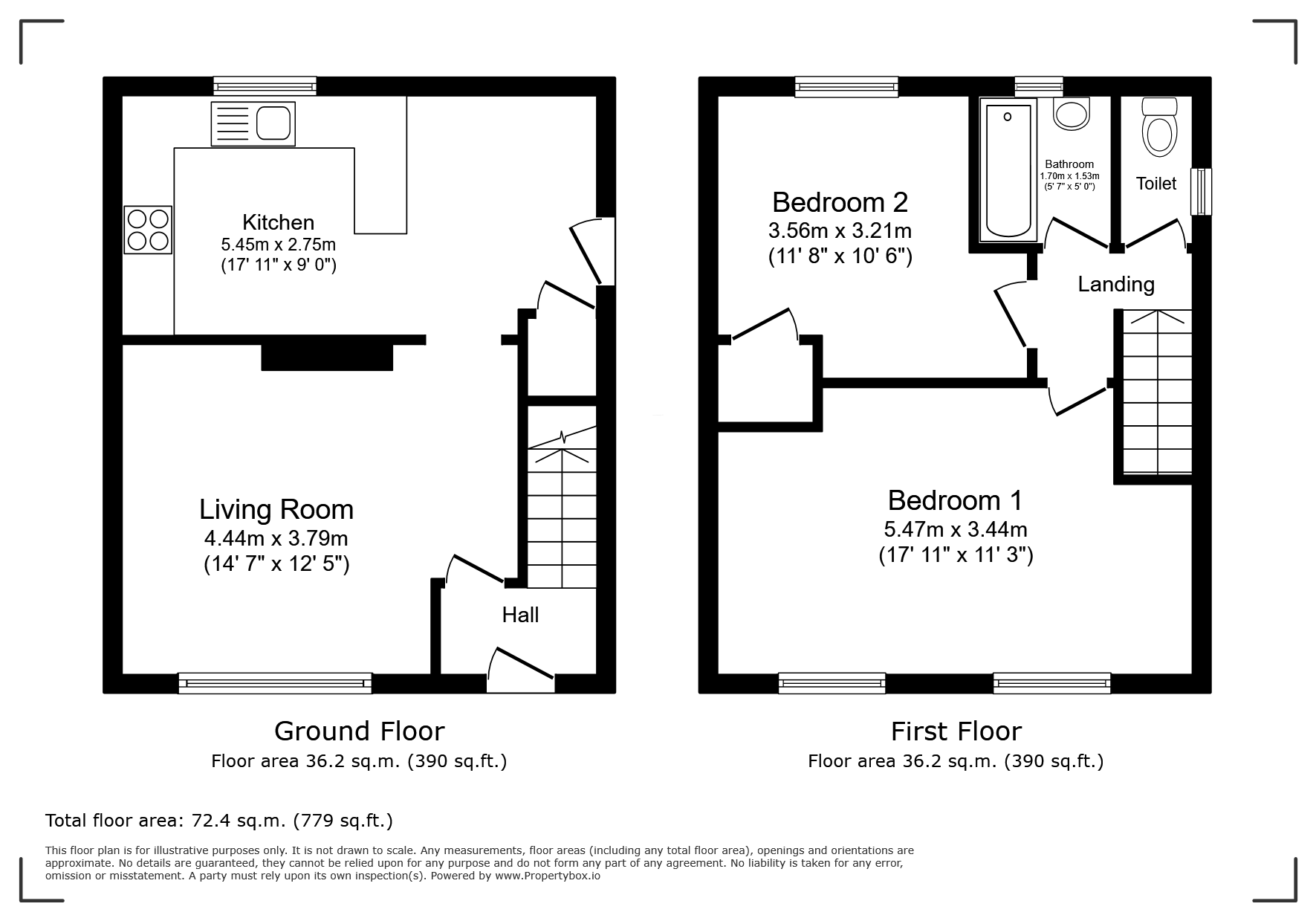 Kitchen
5.45m x 2.75m
(17' 11" x 9' 0")

Living Room
4.44m x 3.79m
(14' 7" x 12' 5")

Hall

Ground Floor
Floor area 36.2 sq.m. (390 sq.ft.)

Bedroom 2
3.56m x 3.21m
(11' 8" x 10' 6")

Bathroom
1.70m x 1.53m
(5' 7" x 5' 0")

Toilet

Landing

Bedroom 1
5.47m x 3.44m
(17' 11" x 11' 3")

First Floor
Floor area 36.2 sq.m. (390 sq.ft.)

Total floor area: 72.4 sq.m. (779 sq.ft.)

This floor plan is for illustrative purposes only. It is not drawn to scale. Any measurements, floor areas (including any total floor area), openings and orientations are approximate. No details are guaranteed, they cannot be relied upon for any purpose and do not form any part of any agreement. No liability is taken for any error, omission or misstatement. A party must rely upon its own inspection(s). Powered by www.Propertybox.io